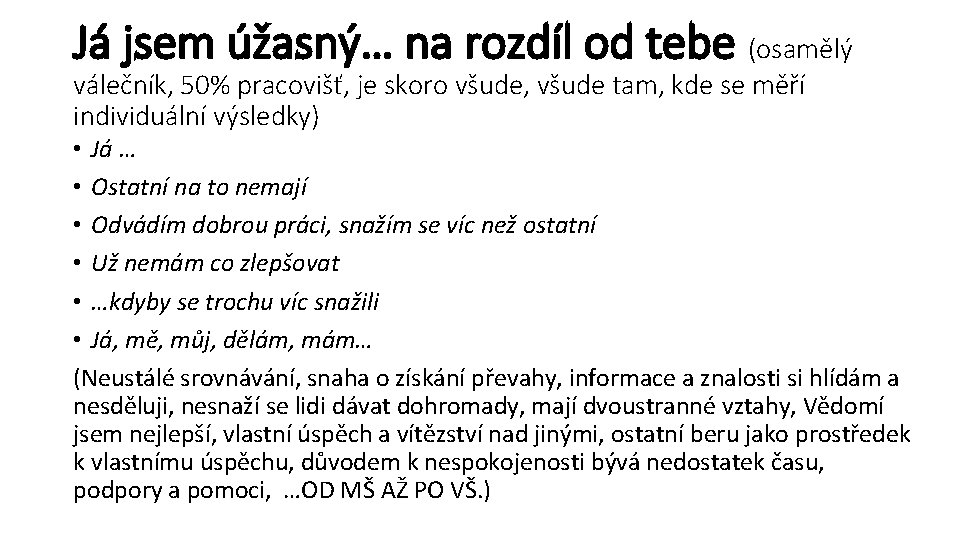 Já jsem úžasný… na rozdíl od tebe (osamělý válečník, 50% pracovišť, je skoro všude, všude tam, kde se měří individuální výsledky)

• Já …
• Ostatní na to nemají
• Odvádím dobrou práci, snažím se víc než ostatní
• Už nemám co zlepšovat
• …kdyby se trochu víc snažili
• Já, mě, můj, dělám, mám…

(Neustálé srovnávání, snaha o získání převahy, informace a znalosti si hlídám a nesděluji, nesnaží se lidi dávat dohromady, mají dvoustranné vztahy, Vědomí jsem nejlepší, vlastní úspěch a vítězství nad jinými, ostatní beru jako prostředek k vlastnímu úspěchu, důvodem k nespokojenosti bývá nedostatek času, podpory a pomoci, …OD MŠ AŽ PO VŠ.)